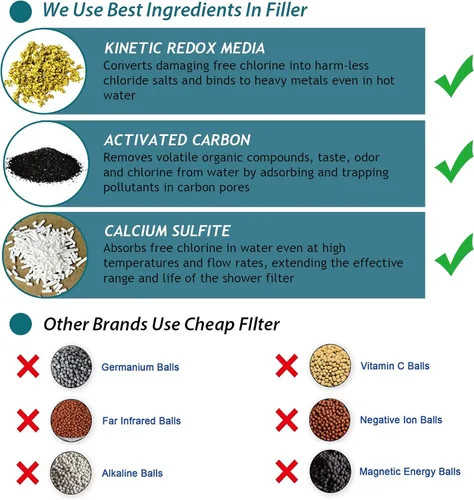 We Use Best Ingredients In Filler

KINETIC REDOX MEDIA
Converts damaging free chlorine into harm-less chloride salts and binds to heavy metals even in hot water

ACTIVATED CARBON
Removes volatile organic compounds, taste, odor and chlorine from water by adsorbing and trapping pollutants in carbon pores

CALCIUM SULFITE
Absorbs free chlorine in water even at high temperatures and flow rates, extending the effective range and life of the shower filter

Other Brands Use Cheap FIlter

Germanium Balls

Far Infrared Balls

Alkaline Balls

Vitamin C Balls

Negative Ion Balls

Magnetic Energy Balls